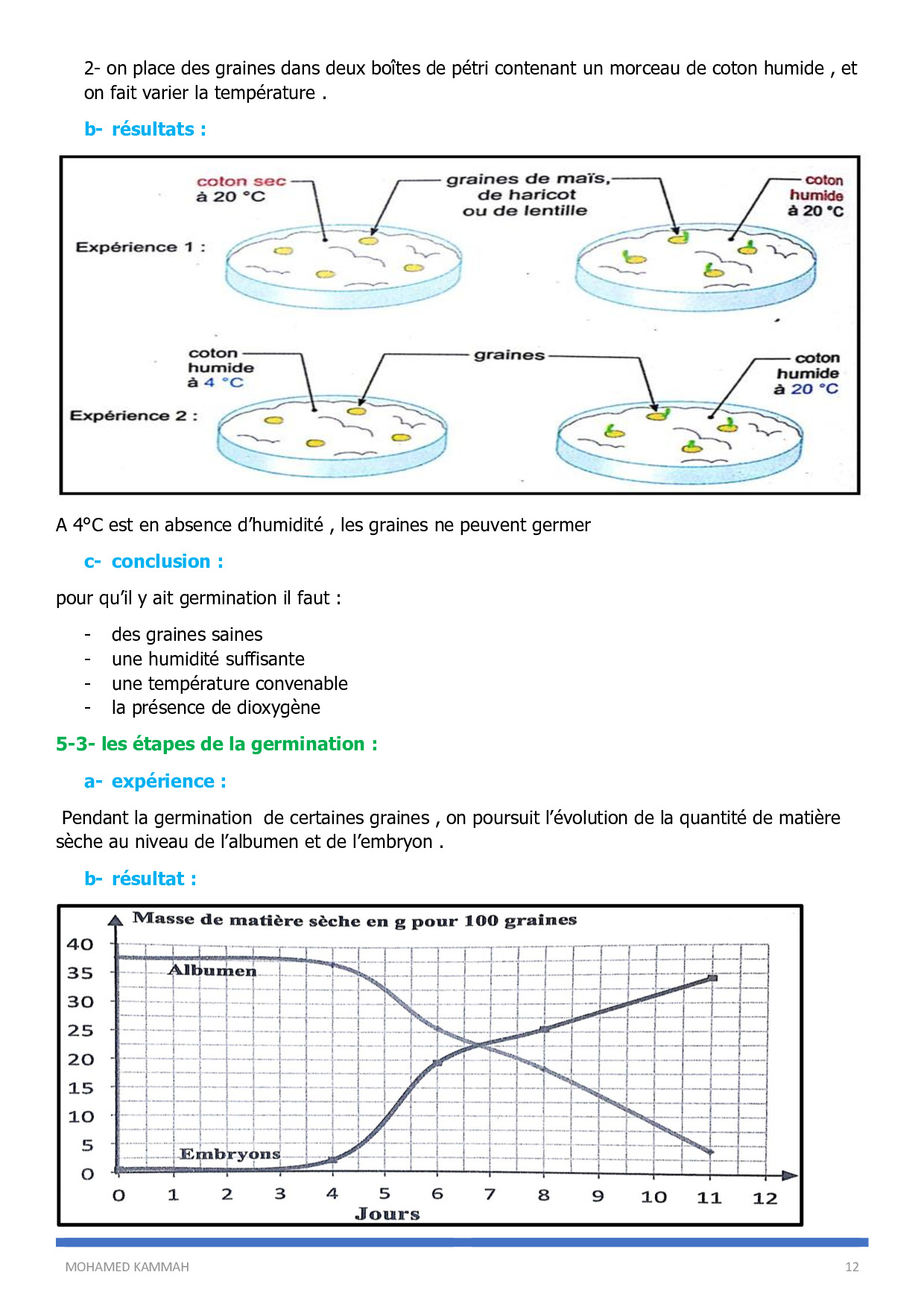 2- on place des graines dans deux boîtes de pétri contenant un morceau de coton humide , et on fait varier la température .

b- résultats :

coton sec à 20 °C
graines de maïs, de haricot ou de lentille
coton humide à 20 °C
Expérience 1 :
coton humide à 4 °C
graines
coton humide à 20 °C
Expérience 2 :

A 4°C est en absence d'humidité , les graines ne peuvent germer

c- conclusion :

pour qu'il y ait germination il faut :

- des graines saines
- une humidité suffisante
- une température convenable
- la présence de dioxygène

5-3- les étapes de la germination :

a- expérience :

Pendant la germination de certaines graines , on poursuit l'évolution de la quantité de matière sèche au niveau de l'albumen et de l'embryon .

b- résultat :

Masse de matière sèche en g pour 100 graines
40
35
30
25
20
15
10
5
0
Albumen
Embryons
0 1 2 3 4 5 6 7 8 9 10 11 12
Jours

MOHAMED KAMMAH
12